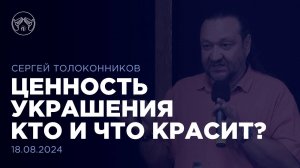 СЕРГЕЙ ТОЛОКОННИКОВ

ЦЕННОСТЬ УКРАШЕНИЯ КТО И ЧТО КРАСИТ?

18.08.2024